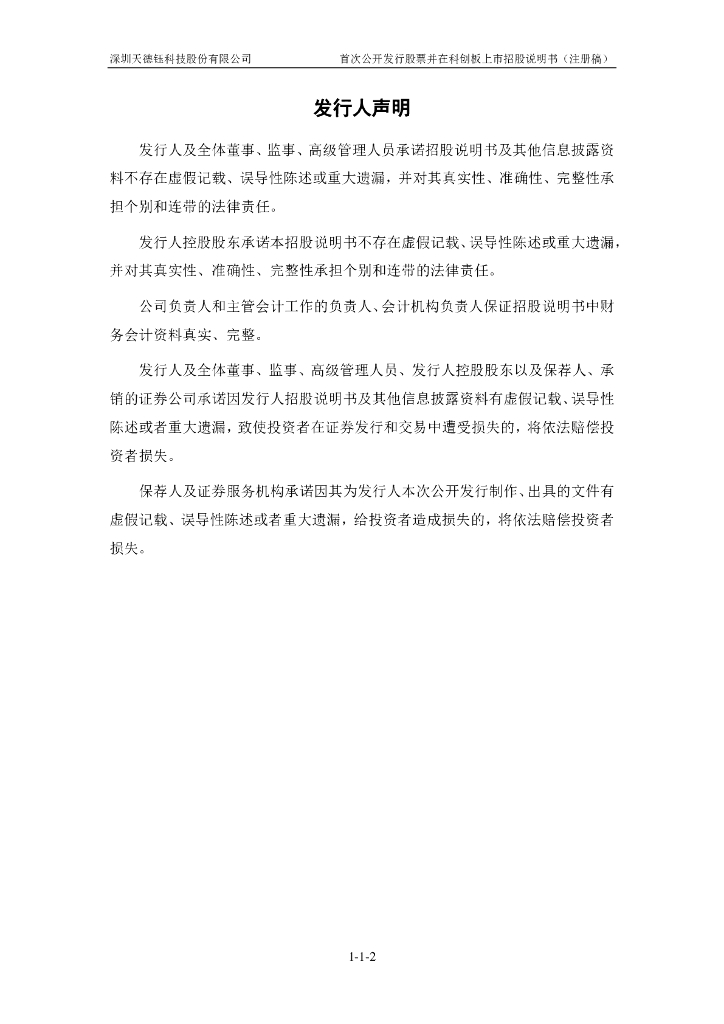 深圳天德钰科技股份有限公司　　首次公开发行股票并在科创板上市招股说明书（注册稿）

发行人声明

发行人及全体董事、监事、高级管理人员承诺招股说明书及其他信息披露资料不存在虚假记载、误导性陈述或重大遗漏，并对其真实性、准确性、完整性承担个别和连带的法律责任。

发行人控股股东承诺本招股说明书不存在虚假记载、误导性陈述或重大遗漏，并对其真实性、准确性、完整性承担个别和连带的法律责任。

公司负责人和主管会计工作的负责人、会计机构负责人保证招股说明书中财务会计资料真实、完整。

发行人及全体董事、监事、高级管理人员、发行人控股股东以及保荐人、承销的证券公司承诺因发行人招股说明书及其他信息披露资料有虚假记载、误导性陈述或者重大遗漏，致使投资者在证券发行和交易中遭受损失的，将依法赔偿投资者损失。

保荐人及证券服务机构承诺因其为发行人本次公开发行制作、出具的文件有虚假记载、误导性陈述或者重大遗漏，给投资者造成损失的，将依法赔偿投资者损失。

1-1-2